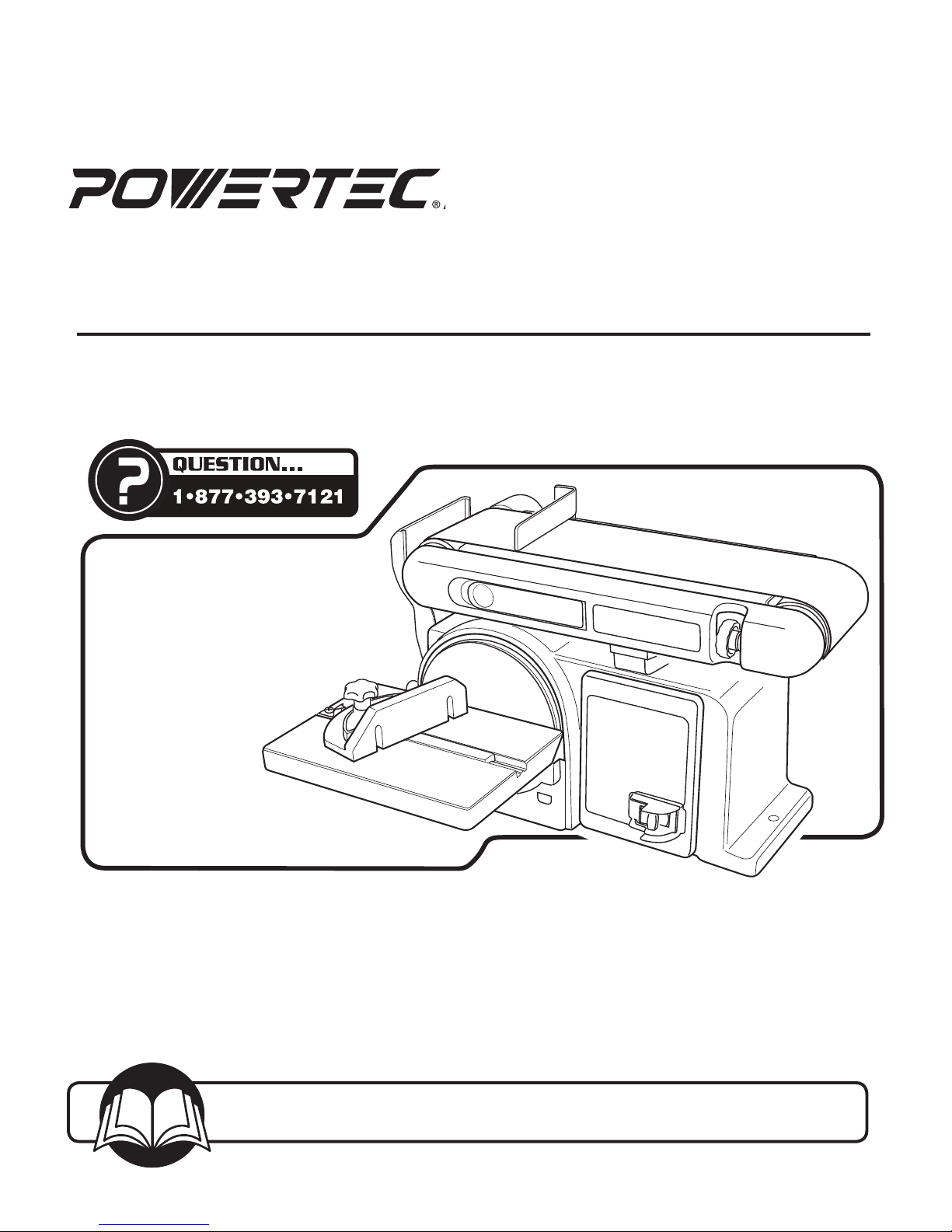 POWERTEC®

QUESTION...
1•877•393•7121